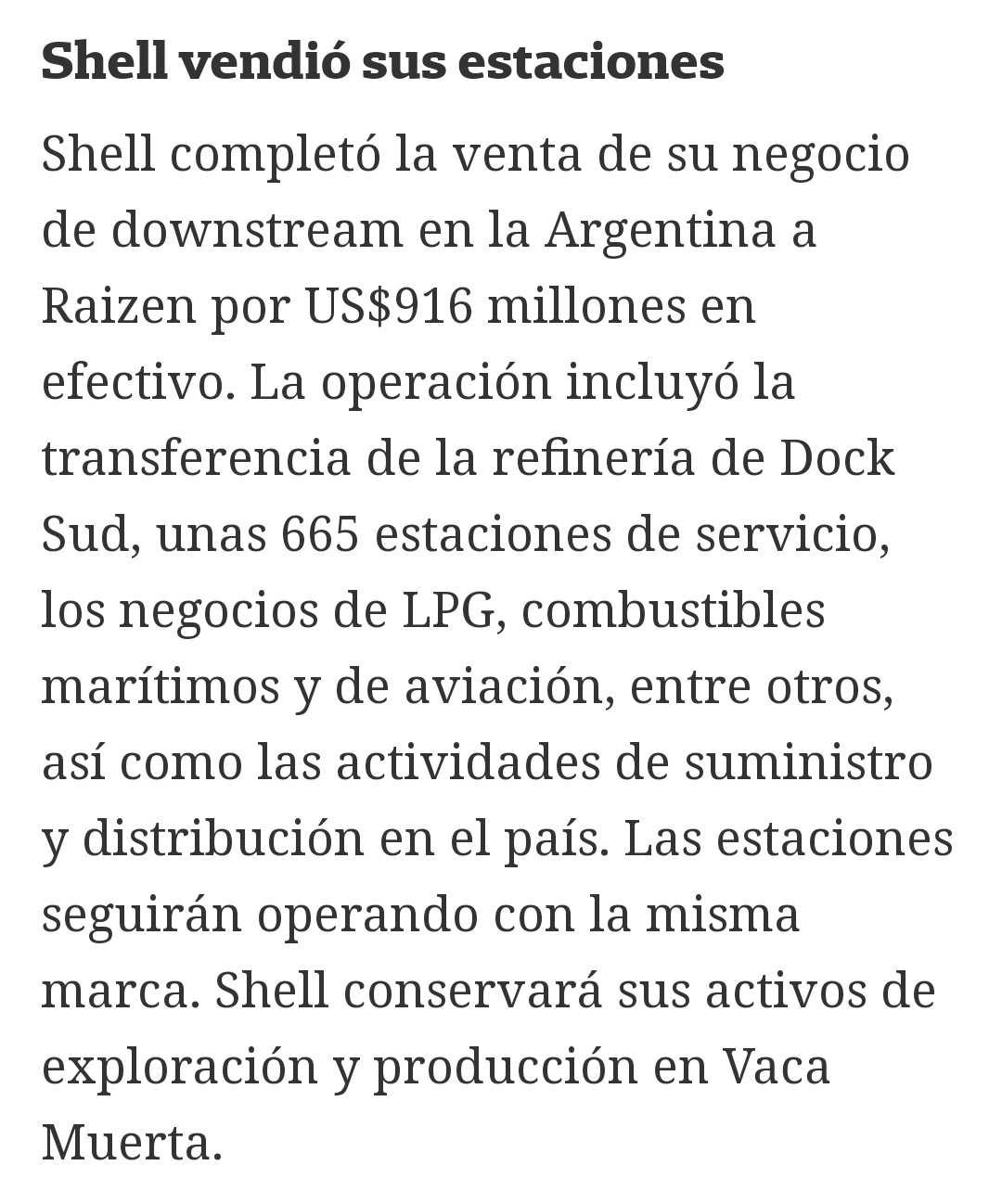 Shell vendió sus estaciones

Shell completó la venta de su negocio de downstream en la Argentina a Raizen por US$916 millones en efectivo. La operación incluyó la transferencia de la refinería de Dock Sud, unas 665 estaciones de servicio, los negocios de LPG, combustibles marítimos y de aviación, entre otros, así como las actividades de suministro y distribución en el país. Las estaciones seguirán operando con la misma marca. Shell conservará sus activos de exploración y producción en Vaca Muerta.